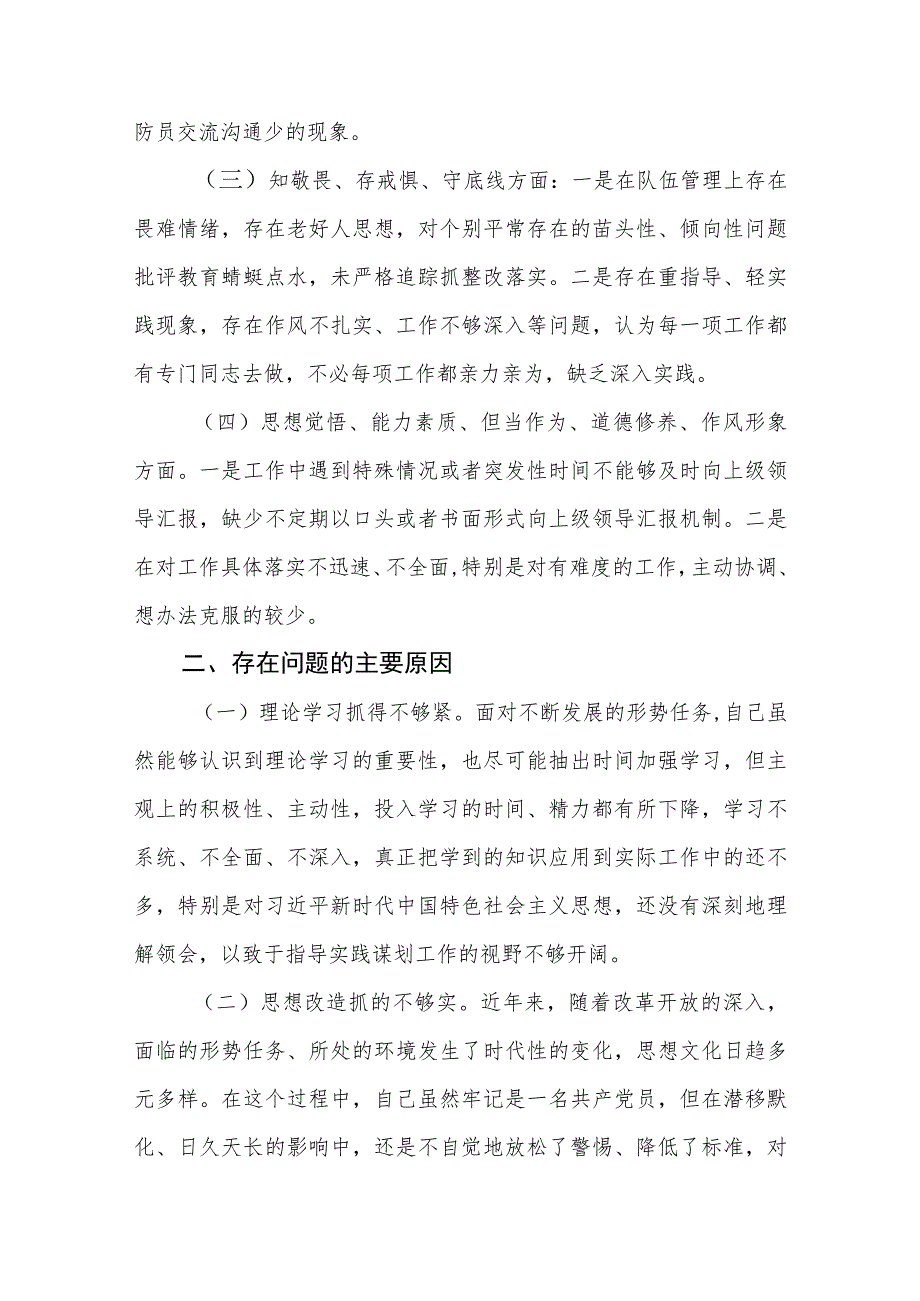 防员交流沟通少的现象。

（三）知敬畏、存戒惧、守底线方面：一是在队伍管理上存在畏难情绪，存在老好人思想，对个别平常存在的苗头性、倾向性问题批评教育蜻蜓点水，未严格追踪抓整改落实。二是存在重指导、轻实践现象，存在作风不扎实、工作不够深入等问题，认为每一项工作都有专门同志去做，不必每项工作都亲力亲为，缺乏深入实践。

（四）思想觉悟、能力素质、但当作为、道德修养、作风形象方面。一是工作中遇到特殊情况或者突发性时间不能够及时向上级领导汇报，缺少不定期以口头或者书面形式向上级领导汇报机制。二是在对工作具体落实不迅速、不全面，特别是对有难度的工作，主动协调、想办法克服的较少。

二、存在问题的主要原因

（一）理论学习抓得不够紧。面对不断发展的形势任务，自己虽然能够认识到理论学习的重要性，也尽可能抽出时间加强学习，但主观上的积极性、主动性，投入学习的时间、精力都有所下降，学习不系统、不全面、不深入，真正把学到的知识应用到实际工作中的还不多，特别是对习近平新时代中国特色社会主义思想，还没有深刻地理解领会，以致于指导实践谋划工作的视野不够开阔。

（二）思想改造抓的不够实。近年来，随着改革开放的深入，面临的形势任务、所处的环境发生了时代性的变化，思想文化日趋多元多样。在这个过程中，自己虽然牢记是一名共产党员，但在潜移默化、日久天长的影响中，还是不自觉地放松了警惕、降低了标准，对